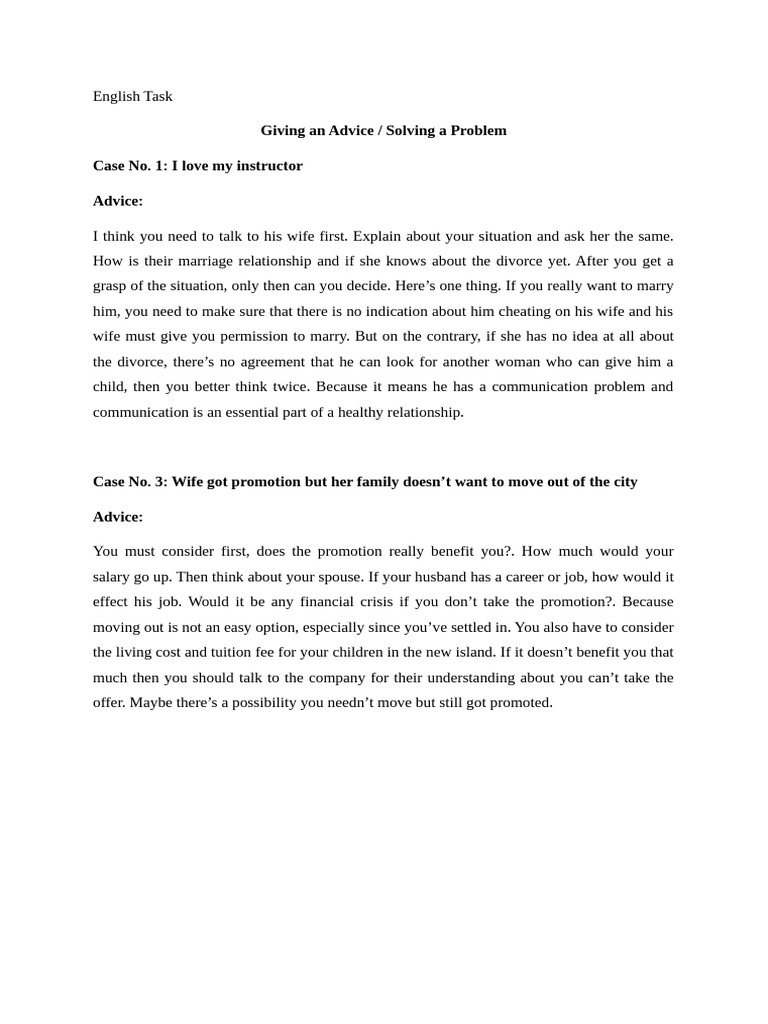 English Task

Giving an Advice / Solving a Problem

Case No. 1: I love my instructor

Advice:

I think you need to talk to his wife first. Explain about your situation and ask her the same. How is their marriage relationship and if she knows about the divorce yet. After you get a grasp of the situation, only then can you decide. Here’s one thing. If you really want to marry him, you need to make sure that there is no indication about him cheating on his wife and his wife must give you permission to marry. But on the contrary, if she has no idea at all about the divorce, there’s no agreement that he can look for another woman who can give him a child, then you better think twice. Because it means he has a communication problem and communication is an essential part of a healthy relationship.

Case No. 3: Wife got promotion but her family doesn’t want to move out of the city

Advice:

You must consider first, does the promotion really benefit you?. How much would your salary go up. Then think about your spouse. If your husband has a career or job, how would it effect his job. Would it be any financial crisis if you don’t take the promotion?. Because moving out is not an easy option, especially since you’ve settled in. You also have to consider the living cost and tuition fee for your children in the new island. If it doesn’t benefit you that much then you should talk to the company for their understanding about you can’t take the offer. Maybe there’s a possibility you needn’t move but still got promoted.